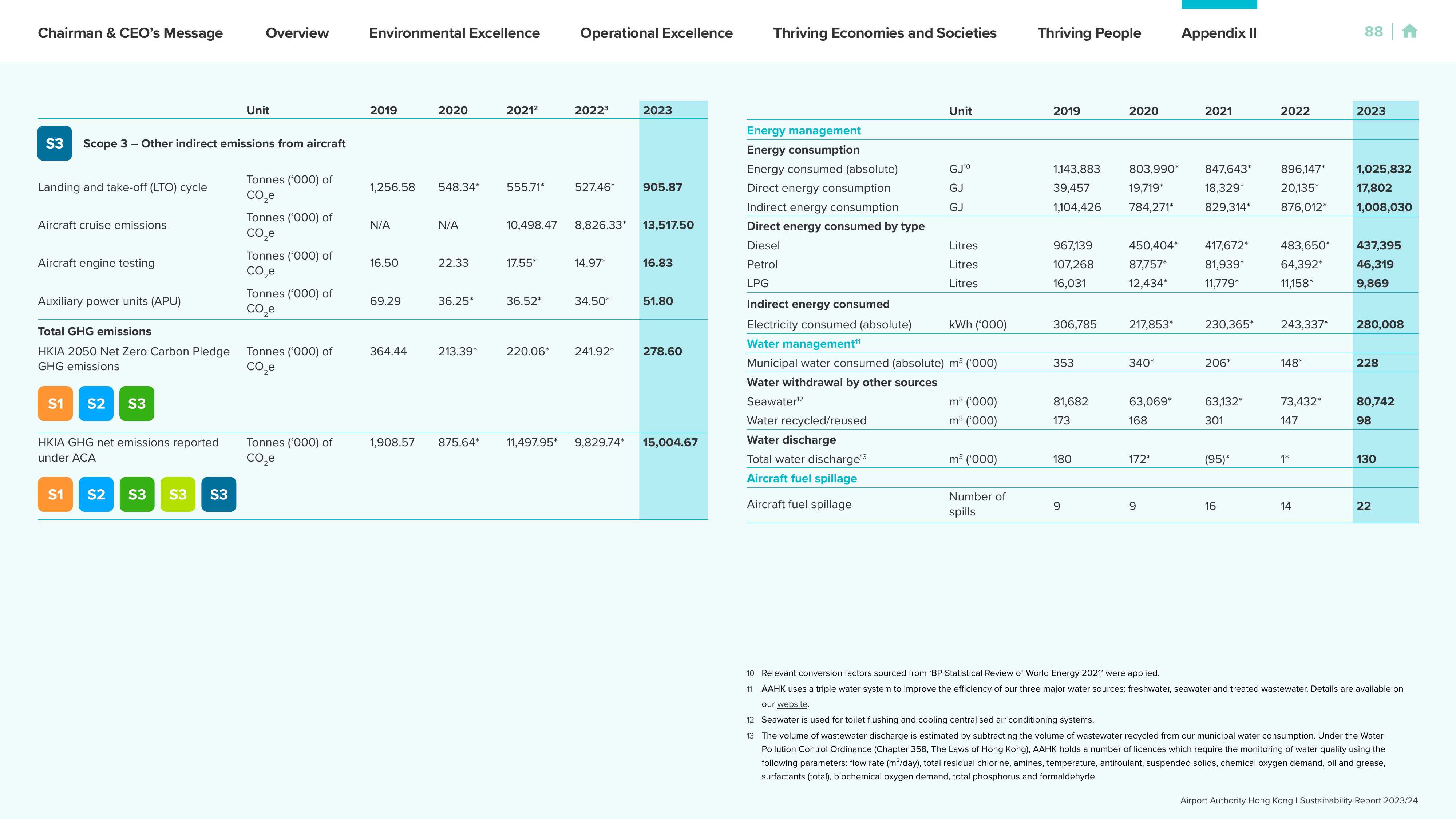 Chairman & CEO's Message Overview Environmental Excellence Operational Excellence Thriving Economies and Societies Thriving People Appendix II 88

| | Unit | 2019 | 2020 | 2021$^{2}$ | 2022$^{3}$ | 2023 |
|---|---|---|---|---|---|---|
| S3 Scope 3 – Other indirect emissions from aircraft | | | | | | |
| Landing and take-off (LTO) cycle | Tonnes ('000) of $CO_2e$ | 1,256.58 | 548.34* | 555.71* | 527.46* | 905.87 |
| Aircraft cruise emissions | Tonnes ('000) of $CO_2e$ | N/A | N/A | 10,498.47 | 8,826.33* | 13,517.50 |
| Aircraft engine testing | Tonnes ('000) of $CO_2e$ | 16.50 | 22.33 | 17.55* | 14.97* | 16.83 |
| Auxiliary power units (APU) | Tonnes ('000) of $CO_2e$ | 69.29 | 36.25* | 36.52* | 34.50* | 51.80 |
| Total GHG emissions | | | | | | |
| HKIA 2050 Net Zero Carbon Pledge GHG emissions S1 S2 S3 | Tonnes ('000) of $CO_2e$ | 364.44 | 213.39* | 220.06* | 241.92* | 278.60 |
| HKIA GHG net emissions reported under ACA S1 S2 S3 S3 S3 | Tonnes ('000) of $CO_2e$ | 1,908.57 | 875.64* | 11,497.95* | 9,829.74* | 15,004.67 |

| | Unit | 2019 | 2020 | 2021 | 2022 | 2023 |
|---|---|---|---|---|---|---|
| Energy management | | | | | | |
| Energy consumption | | | | | | |
| Energy consumed (absolute) | GJ$^{10}$ | 1,143,883 | 803,990* | 847,643* | 896,147* | 1,025,832 |
| Direct energy consumption | GJ | 39,457 | 19,719* | 18,329* | 20,135* | 17,802 |
| Indirect energy consumption | GJ | 1,104,426 | 784,271* | 829,314* | 876,012* | 1,008,030 |
| Direct energy consumed by type | | | | | | |
| Diesel | Litres | 967,139 | 450,404* | 417,672* | 483,650* | 437,395 |
| Petrol | Litres | 107,268 | 87,757* | 81,939* | 64,392* | 46,319 |
| LPG | Litres | 16,031 | 12,434* | 11,779* | 11,158* | 9,869 |
| Indirect energy consumed | | | | | | |
| Electricity consumed (absolute) | kWh ('000) | 306,785 | 217,853* | 230,365* | 243,337* | 280,008 |
| Water management$^{11}$ | | | | | | |
| Municipal water consumed (absolute) | $m^3$ ('000) | 353 | 340* | 206* | 148* | 228 |
| Water withdrawal by other sources | | | | | | |
| Seawater$^{12}$ | $m^3$ ('000) | 81,682 | 63,069* | 63,132* | 73,432* | 80,742 |
| Water recycled/reused | $m^3$ ('000) | 173 | 168 | 301 | 147 | 98 |
| Water discharge | | | | | | |
| Total water discharge$^{13}$ | $m^3$ ('000) | 180 | 172* | (95)* | 1* | 130 |
| Aircraft fuel spillage | | | | | | |
| Aircraft fuel spillage | Number of spills | 9 | 9 | 16 | 14 | 22 |

10 Relevant conversion factors sourced from 'BP Statistical Review of World Energy 2021' were applied.

11 AAHK uses a triple water system to improve the efficiency of our three major water sources: freshwater, seawater and treated wastewater. Details are available on our website.

12 Seawater is used for toilet flushing and cooling centralised air conditioning systems.

13 The volume of wastewater discharge is estimated by subtracting the volume of wastewater recycled from our municipal water consumption. Under the Water Pollution Control Ordinance (Chapter 358, The Laws of Hong Kong), AAHK holds a number of licences which require the monitoring of water quality using the following parameters: flow rate ($m^3$/day), total residual chlorine, amines, temperature, antifoulant, suspended solids, chemical oxygen demand, oil and grease, surfactants (total), biochemical oxygen demand, total phosphorus and formaldehyde.

Airport Authority Hong Kong I Sustainability Report 2023/24